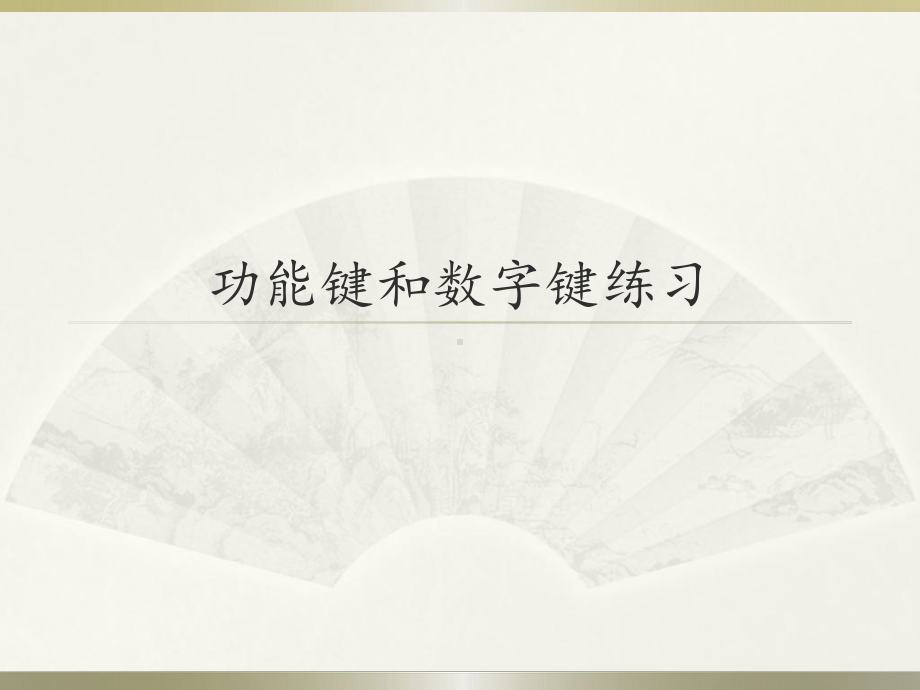 功能键和数字键练习